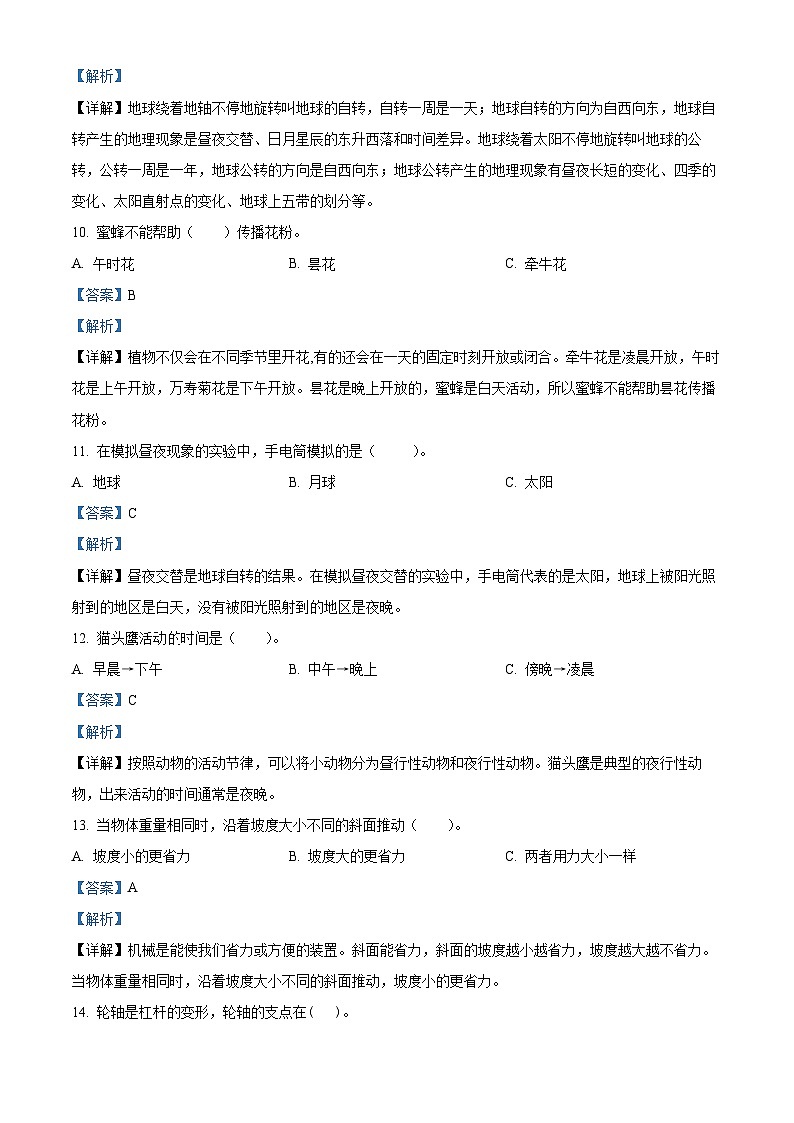 【解析】

【详解】地球绕着地轴不停地旋转叫地球的自转，自转一周是一天；地球自转的方向为自西向东，地球自转产生的地理现象是昼夜交替、日月星辰的东升西落和时间差异。地球绕着太阳不停地旋转叫地球的公转，公转一周是一年，地球公转的方向是自西向东；地球公转产生的地理现象有昼夜长短的变化、四季的变化、太阳直射点的变化、地球上五带的划分等。

10. 蜜蜂不能帮助（　　）传播花粉。

A. 午时花　　B. 昙花　　C. 牵牛花

【答案】B

【解析】

【详解】植物不仅会在不同季节里开花,有的还会在一天的固定时刻开放或闭合。牵牛花是凌晨开放，午时花是上午开放，万寿菊花是下午开放。昙花是晚上开放的，蜜蜂是白天活动，所以蜜蜂不能帮助昙花传播花粉。

11. 在模拟昼夜现象的实验中，手电筒模拟的是（　　）。

A. 地球　　B. 月球　　C. 太阳

【答案】C

【解析】

【详解】昼夜交替是地球自转的结果。在模拟昼夜交替的实验中，手电筒代表的是太阳，地球上被阳光照射到的地区是白天，没有被阳光照射到的地区是夜晚。

12. 猫头鹰活动的时间是（　　）。

A. 早晨→下午　　B. 中午→晚上　　C. 傍晚→凌晨

【答案】C

【解析】

【详解】按照动物的活动节律，可以将小动物分为昼行性动物和夜行性动物。猫头鹰是典型的夜行性动物，出来活动的时间通常是夜晚。

13. 当物体重量相同时，沿着坡度大小不同的斜面推动（　　）。

A. 坡度小的更省力　　B. 坡度大的更省力　　C. 两者用力大小一样

【答案】A

【解析】

【详解】机械是能使我们省力或方便的装置。斜面能省力，斜面的坡度越小越省力，坡度越大越不省力。当物体重量相同时，沿着坡度大小不同的斜面推动，坡度小的更省力。

14. 轮轴是杠杆的变形，轮轴的支点在（　　）。